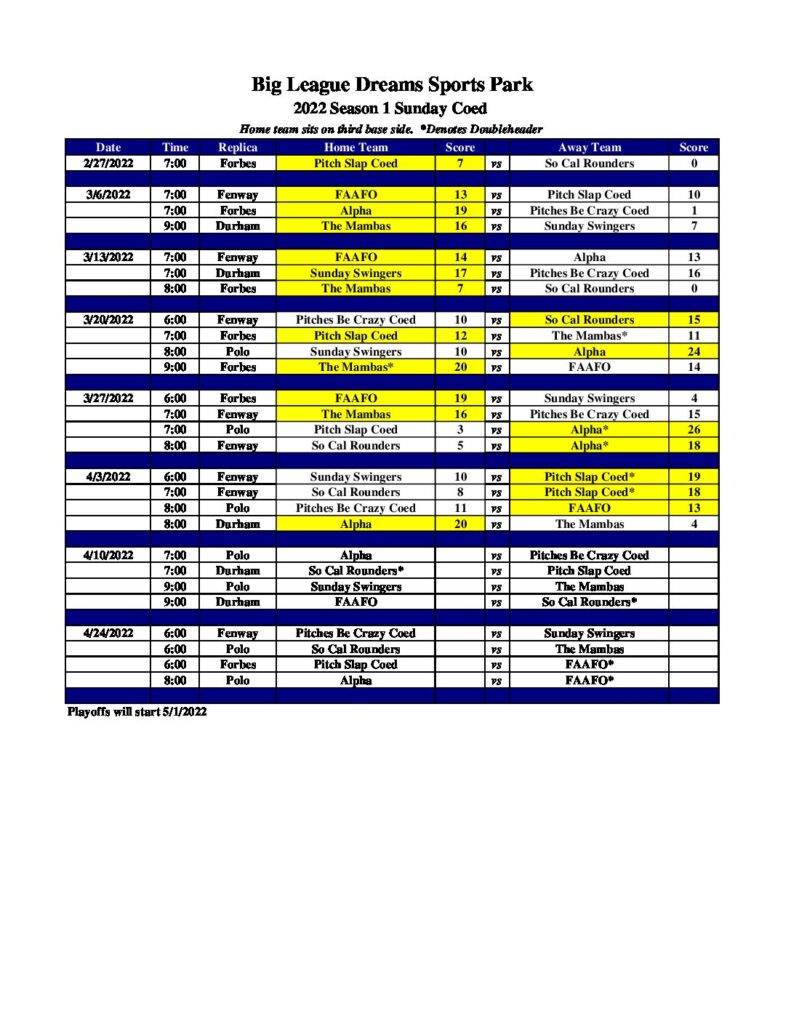 Big League Dreams Sports Park

2022 Season 1 Sunday Coed

Home team sits on third base side. *Denotes Doubleheader

| Date | Time | Replica | Home Team | Score | | Away Team | Score |
|---|---|---|---|---|---|---|---|
| 2/27/2022 | 7:00 | Forbes | Pitch Slap Coed | 7 | vs | So Cal Rounders | 0 |
| | | | | | | | |
| 3/6/2022 | 7:00 | Fenway | FAAFO | 13 | vs | Pitch Slap Coed | 10 |
| | 7:00 | Forbes | Alpha | 19 | vs | Pitches Be Crazy Coed | 1 |
| | 9:00 | Durham | The Mambas | 16 | vs | Sunday Swingers | 7 |
| | | | | | | | |
| 3/13/2022 | 7:00 | Fenway | FAAFO | 14 | vs | Alpha | 13 |
| | 7:00 | Durham | Sunday Swingers | 17 | vs | Pitches Be Crazy Coed | 16 |
| | 8:00 | Forbes | The Mambas | 7 | vs | So Cal Rounders | 0 |
| | | | | | | | |
| 3/20/2022 | 6:00 | Fenway | Pitches Be Crazy Coed | 10 | vs | So Cal Rounders | 15 |
| | 7:00 | Forbes | Pitch Slap Coed | 12 | vs | The Mambas* | 11 |
| | 8:00 | Polo | Sunday Swingers | 10 | vs | Alpha | 24 |
| | 9:00 | Forbes | The Mambas* | 20 | vs | FAAFO | 14 |
| | | | | | | | |
| 3/27/2022 | 6:00 | Forbes | FAAFO | 19 | vs | Sunday Swingers | 4 |
| | 7:00 | Fenway | The Mambas | 16 | vs | Pitches Be Crazy Coed | 15 |
| | 7:00 | Polo | Pitch Slap Coed | 3 | vs | Alpha* | 26 |
| | 8:00 | Fenway | So Cal Rounders | 5 | vs | Alpha* | 18 |
| | | | | | | | |
| 4/3/2022 | 6:00 | Fenway | Sunday Swingers | 10 | vs | Pitch Slap Coed* | 19 |
| | 7:00 | Fenway | So Cal Rounders | 8 | vs | Pitch Slap Coed* | 18 |
| | 8:00 | Polo | Pitches Be Crazy Coed | 11 | vs | FAAFO | 13 |
| | 8:00 | Durham | Alpha | 20 | vs | The Mambas | 4 |
| | | | | | | | |
| 4/10/2022 | 7:00 | Polo | Alpha | | vs | Pitches Be Crazy Coed | |
| | 7:00 | Durham | So Cal Rounders* | | vs | Pitch Slap Coed | |
| | 9:00 | Polo | Sunday Swingers | | vs | The Mambas | |
| | 9:00 | Durham | FAAFO | | vs | So Cal Rounders* | |
| | | | | | | | |
| 4/24/2022 | 6:00 | Fenway | Pitches Be Crazy Coed | | vs | Sunday Swingers | |
| | 6:00 | Polo | So Cal Rounders | | vs | The Mambas | |
| | 6:00 | Forbes | Pitch Slap Coed | | vs | FAAFO* | |
| | 8:00 | Polo | Alpha | | vs | FAAFO* | |

Playoffs will start 5/1/2022